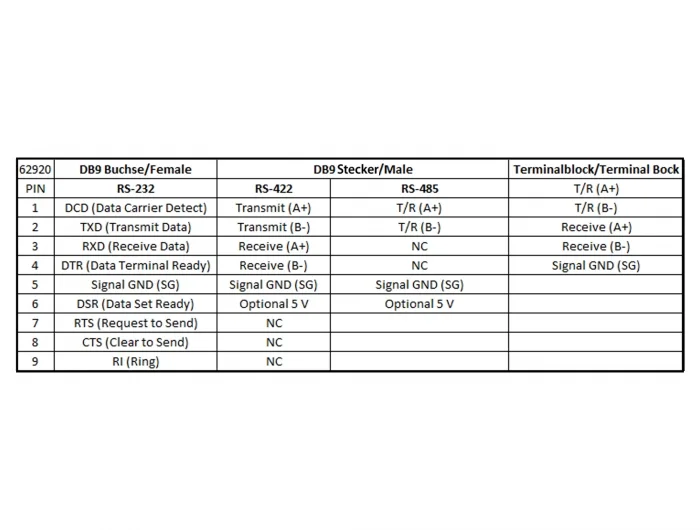 | 62920 | DB9 Buchse/Female | DB9 Stecker/Male | | Terminalblock/Terminal Bock |
|---|---|---|---|---|
| PIN | RS-232 | RS-422 | RS-485 | T/R (A+) |
| 1 | DCD (Data Carrier Detect) | Transmit (A+) | T/R (A+) | T/R (B-) |
| 2 | TXD (Transmit Data) | Transmit (B-) | T/R (B-) | Receive (A+) |
| 3 | RXD (Receive Data) | Receive (A+) | NC | Receive (B-) |
| 4 | DTR (Data Terminal Ready) | Receive (B-) | NC | Signal GND (SG) |
| 5 | Signal GND (SG) | Signal GND (SG) | Signal GND (SG) | |
| 6 | DSR (Data Set Ready) | Optional 5 V | Optional 5 V | |
| 7 | RTS (Request to Send) | NC | | |
| 8 | CTS (Clear to Send) | NC | | |
| 9 | RI (Ring) | NC | | |